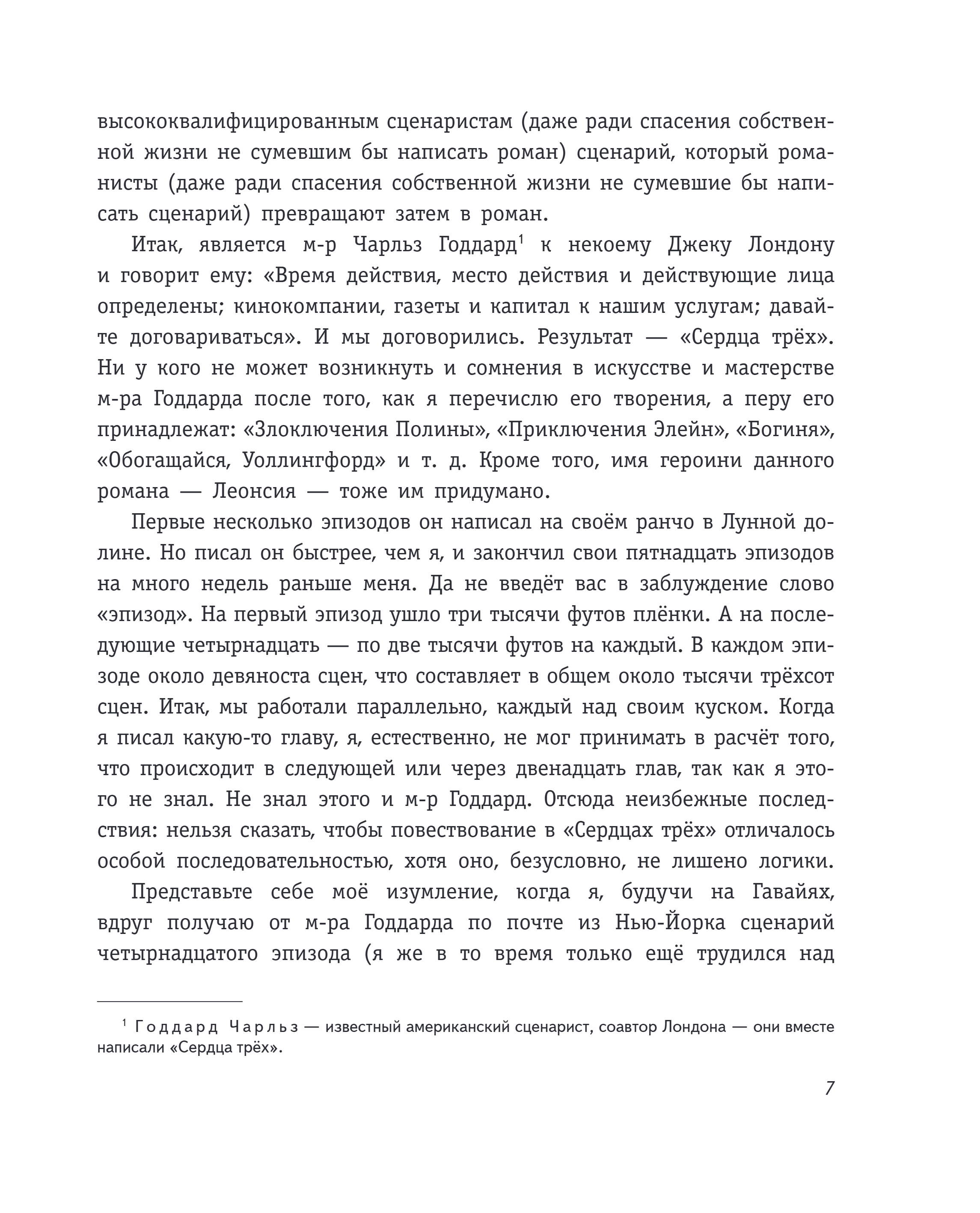 высококвалифицированным сценаристам (даже ради спасения собственной жизни не сумевшим бы написать роман) сценарий, который романисты (даже ради спасения собственной жизни не сумевшие бы написать сценарий) превращают затем в роман.

Итак, является м-р Чарльз Годдард$^1$ к некоему Джеку Лондону и говорит ему: «Время действия, место действия и действующие лица определены; кинокомпании, газеты и капитал к нашим услугам; давайте договариваться». И мы договорились. Результат — «Сердца трёх». Ни у кого не может возникнуть и сомнения в искусстве и мастерстве м-ра Годдарда после того, как я перечислю его творения, а перу его принадлежат: «Злоключения Полины», «Приключения Элейн», «Богиня», «Обогащайся, Уоллингфорд» и т. д. Кроме того, имя героини данного романа — Леонсия — тоже им придумано.

Первые несколько эпизодов он написал на своём ранчо в Лунной долине. Но писал он быстрее, чем я, и закончил свои пятнадцать эпизодов на много недель раньше меня. Да не введёт вас в заблуждение слово «эпизод». На первый эпизод ушло три тысячи футов плёнки. А на последующие четырнадцать — по две тысячи футов на каждый. В каждом эпизоде около девяноста сцен, что составляет в общем около тысячи трёхсот сцен. Итак, мы работали параллельно, каждый над своим куском. Когда я писал какую-то главу, я, естественно, не мог принимать в расчёт того, что происходит в следующей или через двенадцать глав, так как я этого не знал. Не знал этого и м-р Годдард. Отсюда неизбежные последствия: нельзя сказать, чтобы повествование в «Сердцах трёх» отличалось особой последовательностью, хотя оно, безусловно, не лишено логики.

Представьте себе моё изумление, когда я, будучи на Гавайях, вдруг получаю от м-ра Годдарда по почте из Нью-Йорка сценарий четырнадцатого эпизода (я же в то время только ещё трудился над

$^1$ Годдард Чарльз — известный американский сценарист, соавтор Лондона — они вместе написали «Сердца трёх».

7